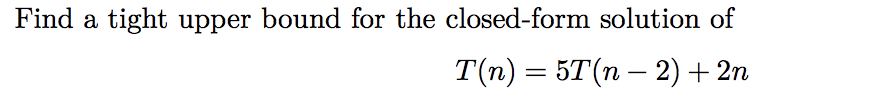 Find a tight upper bound for the closed-form solution of

$T(n) = 5T(n-2) + 2n$